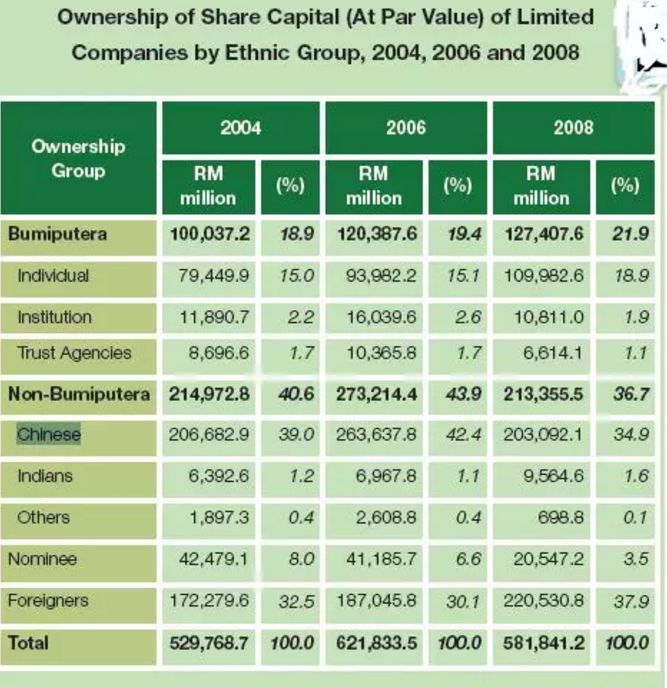 Ownership of Share Capital (At Par Value) of Limited Companies by Ethnic Group, 2004, 2006 and 2008

| Ownership Group | 2004 RM million | 2004 (%) | 2006 RM million | 2006 (%) | 2008 RM million | 2008 (%) |
|---|---|---|---|---|---|---|
| Bumiputera | 100,037.2 | 18.9 | 120,387.6 | 19.4 | 127,407.6 | 21.9 |
| Individual | 79,449.9 | 15.0 | 93,982.2 | 15.1 | 109,982.6 | 18.9 |
| Institution | 11,890.7 | 2.2 | 16,039.6 | 2.6 | 10,811.0 | 1.9 |
| Trust Agencies | 8,696.6 | 1.7 | 10,365.8 | 1.7 | 6,614.1 | 1.1 |
| Non-Bumiputera | 214,972.8 | 40.6 | 273,214.4 | 43.9 | 213,355.5 | 36.7 |
| Chinese | 206,682.9 | 39.0 | 263,637.8 | 42.4 | 203,092.1 | 34.9 |
| Indians | 6,392.6 | 1.2 | 6,967.8 | 1.1 | 9,564.6 | 1.6 |
| Others | 1,897.3 | 0.4 | 2,608.8 | 0.4 | 698.8 | 0.1 |
| Nominee | 42,479.1 | 8.0 | 41,185.7 | 6.6 | 20,547.2 | 3.5 |
| Foreigners | 172,279.6 | 32.5 | 187,045.8 | 30.1 | 220,530.8 | 37.9 |
| Total | 529,768.7 | 100.0 | 621,833.5 | 100.0 | 581,841.2 | 100.0 |